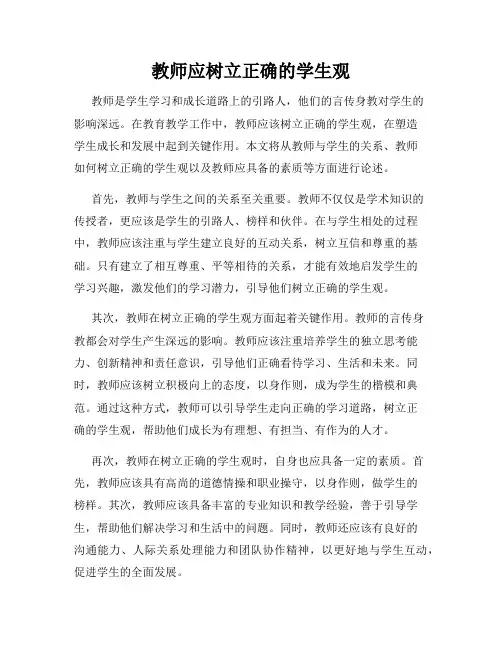 教师应树立正确的学生观

教师是学生学习和成长道路上的引路人，他们的言传身教对学生的影响深远。在教育教学工作中，教师应该树立正确的学生观，在塑造学生成长和发展中起到关键作用。本文将从教师与学生的关系、教师如何树立正确的学生观以及教师应具备的素质等方面进行论述。

首先，教师与学生之间的关系至关重要。教师不仅仅是学术知识的传授者，更应该是学生的引路人、榜样和伙伴。在与学生相处的过程中，教师应该注重与学生建立良好的互动关系，树立互信和尊重的基础。只有建立了相互尊重、平等相待的关系，才能有效地启发学生的学习兴趣，激发他们的学习潜力，引导他们树立正确的学生观。

其次，教师在树立正确的学生观方面起着关键作用。教师的言传身教都会对学生产生深远的影响。教师应该注重培养学生的独立思考能力、创新精神和责任意识，引导他们正确看待学习、生活和未来。同时，教师应该树立积极向上的态度，以身作则，成为学生的楷模和典范。通过这种方式，教师可以引导学生走向正确的学习道路，树立正确的学生观，帮助他们成长为有理想、有担当、有作为的人才。

再次，教师在树立正确的学生观时，自身也应具备一定的素质。首先，教师应该具有高尚的道德情操和职业操守，以身作则，做学生的榜样。其次，教师应该具备丰富的专业知识和教学经验，善于引导学生，帮助他们解决学习和生活中的问题。同时，教师还应该有良好的沟通能力、人际关系处理能力和团队协作精神，以更好地与学生互动，促进学生的全面发展。